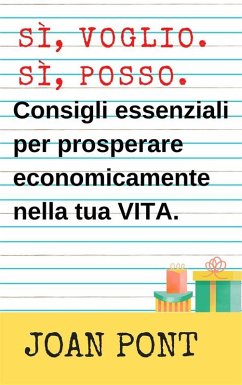 SÌ, VOGLIO.
SÌ, POSSO.

Consigli essenziali per prosperare economicamente nella tua VITA.

JOAN PONT